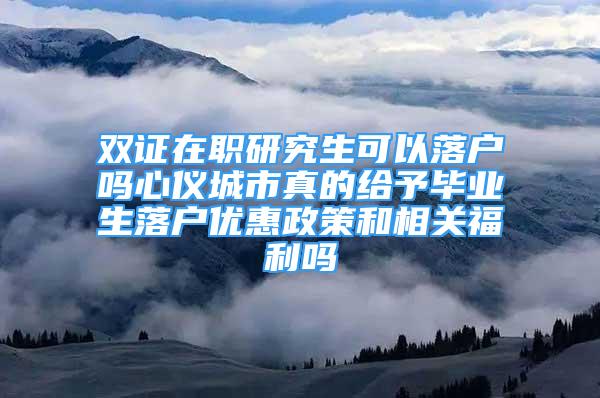 双证在职研究生可以落户吗心仪城市真的给予毕业生落户优惠政策和相关福利吗